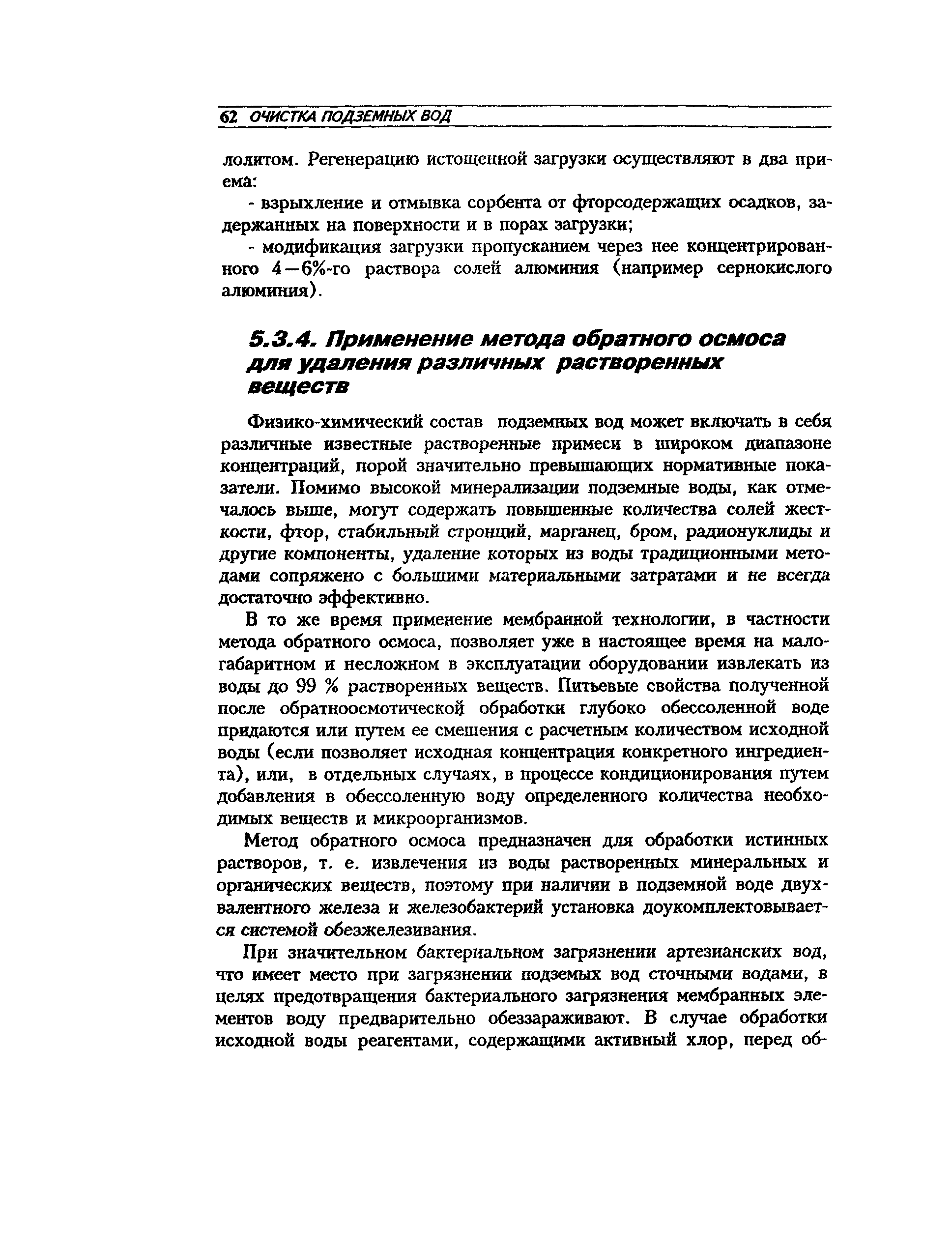 62 ОЧИСТКА ПОДЗЕМНЫХ ВОД

лолитом. Регенерацию истощенной загрузки осуществляют в два приема:

- взрыхление и отмывка сорбента от фторсодержащих осадков, задержанных на поверхности и в порах загрузки;

- модификация загрузки пропусканием через нее концентрированного 4—6%-го раствора солей алюминия (например сернокислого алюминия).

5.3.4. Применение метода обратного осмоса для удаления различных растворенных веществ

Физико-химический состав подземных вод может включать в себя различные известные растворенные примеси в широком диапазоне концентраций, порой значительно превышающих нормативные показатели. Помимо высокой минерализации подземные воды, как отмечалось выше, могут содержать повышенные количества солей жесткости, фтор, стабильный стронций, марганец, бром, радионуклиды и другие компоненты, удаление которых из воды традиционными методами сопряжено с большими материальными затратами и не всегда достаточно эффективно.

В то же время применение мембранной технологии, в частности метода обратного осмоса, позволяет уже в настоящее время на малогабаритном и несложном в эксплуатации оборудовании извлекать из воды до 99 % растворенных веществ. Питьевые свойства полученной после обратноосмотической обработки глубоко обессоленной воде придаются или путем ее смешения с расчетным количеством исходной воды (если позволяет исходная концентрация конкретного ингредиента), или, в отдельных случаях, в процессе кондиционирования путем добавления в обессоленную воду определенного количества необходимых веществ и микроорганизмов.

Метод обратного осмоса предназначен для обработки истинных растворов, т. е. извлечения из воды растворенных минеральных и органических веществ, поэтому при наличии в подземной воде двухвалентного железа и железобактерий установка доукомплектовывается системой обезжелезивания.

При значительном бактериальном загрязнении артезианских вод, что имеет место при загрязнении подземых вод сточными водами, в целях предотвращения бактериального загрязнения мембранных элементов воду предварительно обеззараживают. В случае обработки исходной воды реагентами, содержащими активный хлор, перед об-